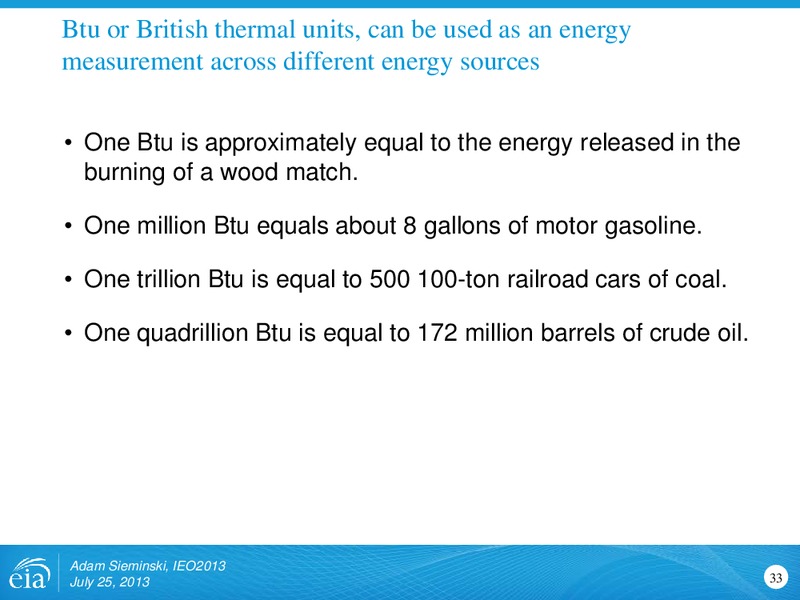 Btu or British thermal units, can be used as an energy measurement across different energy sources

• One Btu is approximately equal to the energy released in the burning of a wood match.

• One million Btu equals about 8 gallons of motor gasoline.

• One trillion Btu is equal to 500 100-ton railroad cars of coal.

• One quadrillion Btu is equal to 172 million barrels of crude oil.

eia

Adam Sieminski, IEO2013
July 25, 2013

33